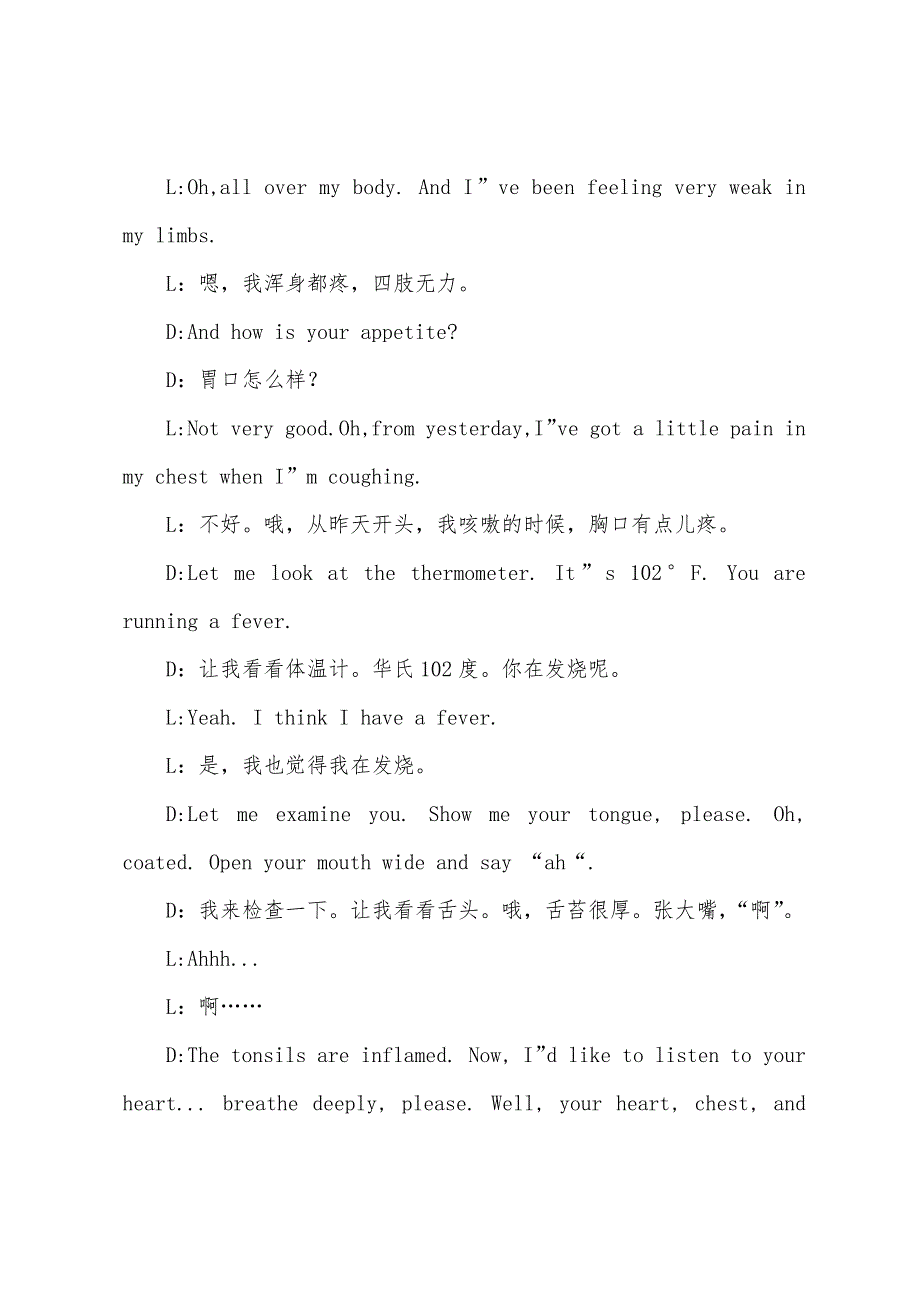 L:Oh,all over my body. And I”ve been feeling very weak in my limbs.

L：嗯，我浑身都疼，四肢无力。

D:And how is your appetite?

D：胃口怎么样？

L:Not very good.Oh,from yesterday,I”ve got a little pain in my chest when I”m coughing.

L：不好。哦，从昨天开头，我咳嗽的时候，胸口有点儿疼。

D:Let me look at the thermometer. It”s 102°F. You are running a fever.

D：让我看看体温计。华氏102度。你在发烧呢。

L:Yeah. I think I have a fever.

L：是，我也觉得我在发烧。

D:Let me examine you. Show me your tongue, please. Oh, coated. Open your mouth wide and say “ah“.

D：我来检查一下。让我看看舌头。哦，舌苔很厚。张大嘴，“啊”。

L:Ahhh...

L：啊……

D:The tonsils are inflamed. Now, I”d like to listen to your heart... breathe deeply, please. Well, your heart, chest, and